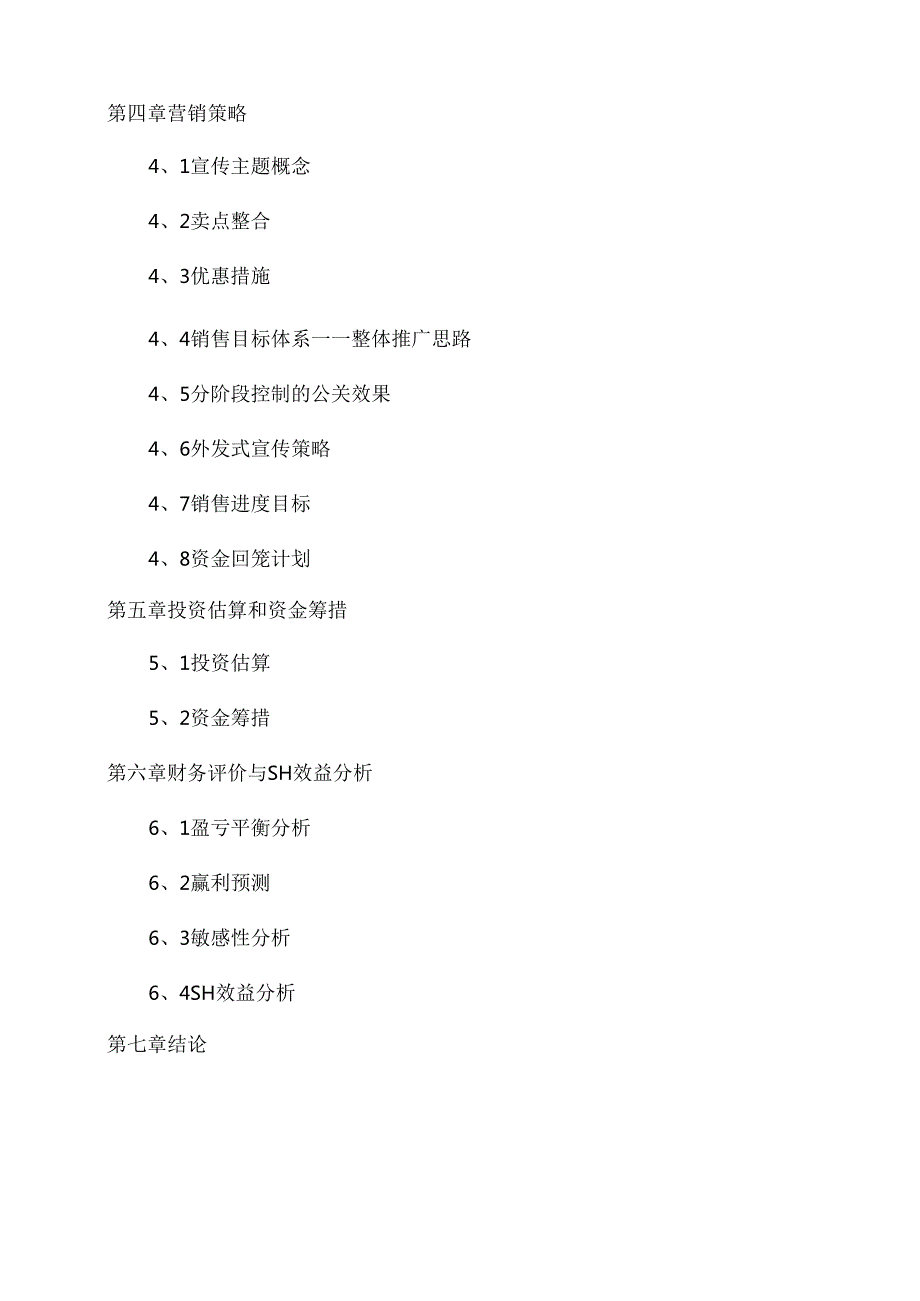 第四章营销策略

4、1宣传主题概念

4、2卖点整合

4、3优惠措施

4、4销售目标体系一一整体推广思路

4、5分阶段控制的公关效果

4、6外发式宣传策略

4、7销售进度目标

4、8资金回笼计划

第五章投资估算和资金筹措

5、1投资估算

5、2资金筹措

第六章财务评价与SH效益分析

6、1盈亏平衡分析

6、2赢利预测

6、3敏感性分析

6、4SH效益分析

第七章结论